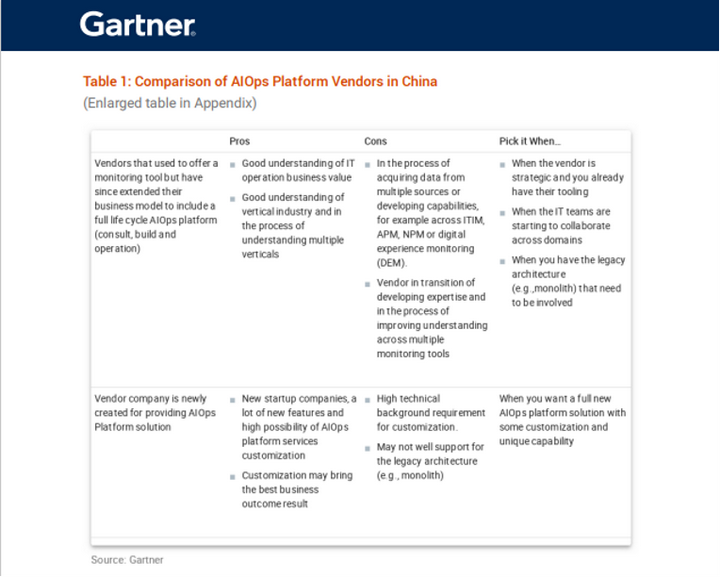 Gartner

Table 1: Comparison of AIOps Platform Vendors in China

(Enlarged table in Appendix)

|  | Pros | Cons | Pick it When... |
|---|---|---|---|
| Vendors that used to offer a monitoring tool but have since extended their business model to include a full life cycle AIOps platform (consult, build and operation) | • Good understanding of IT operation business value • Good understanding of vertical industry and in the process of understanding multiple verticals | • In the process of acquiring data from multiple sources or developing capabilities, for example across ITIM, APM, NPM or digital experience monitoring (DEM). • Vendor in transition of developing expertise and in the process of improving understanding across multiple monitoring tools | • When the vendor is strategic and you already have their tooling • When the IT teams are starting to collaborate across domains • When you have the legacy architecture (e.g.,monolith) that need to be involved |
| Vendor company is newly created for providing AIOps Platform solution | • New startup companies, a lot of new features and high possibility of AIOps platform services customization • Customization may bring the best business outcome result | • High technical background requirement for customization. • May not well support for the legacy architecture (e.g., monolith) | When you want a full new AIOps platform solution with some customization and unique capability |

Source: Gartner